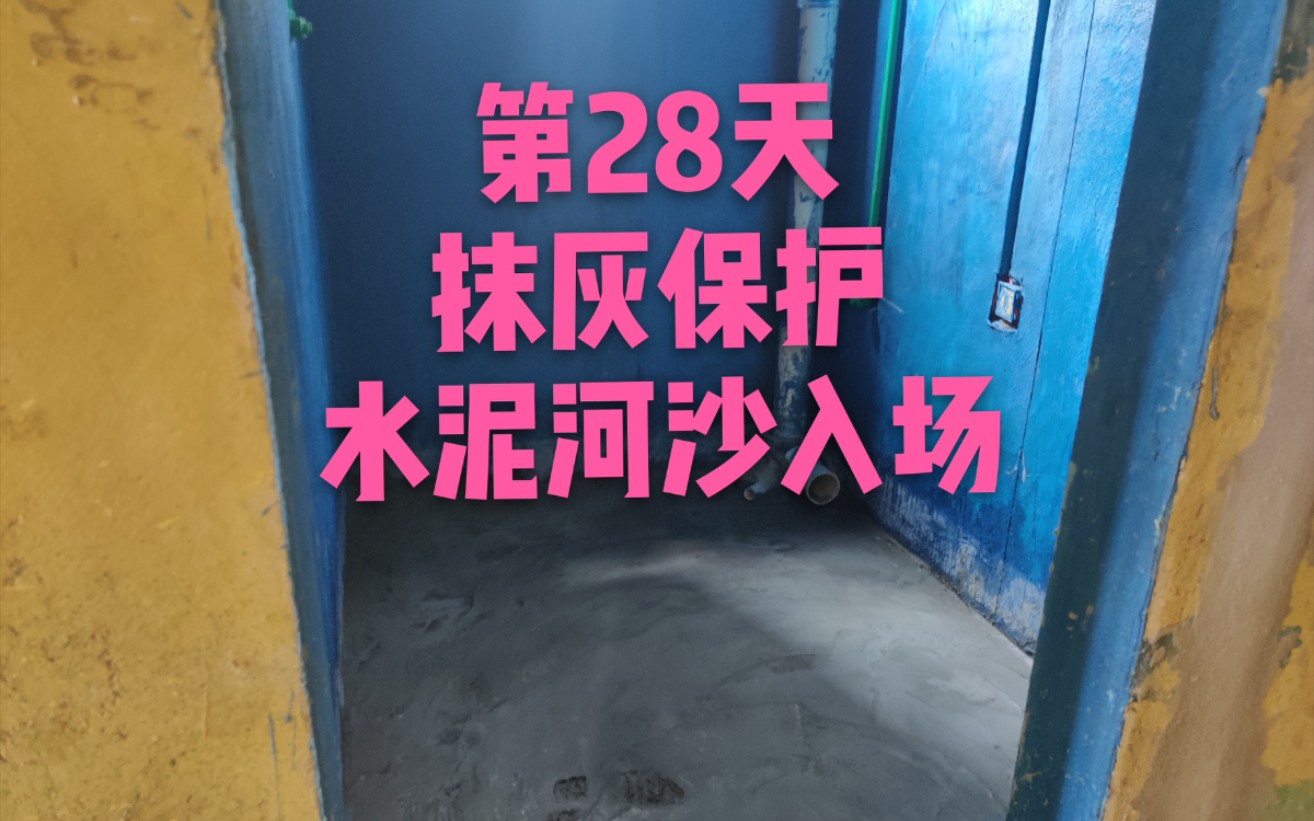 第28天
抹灰保护
水泥河沙入场